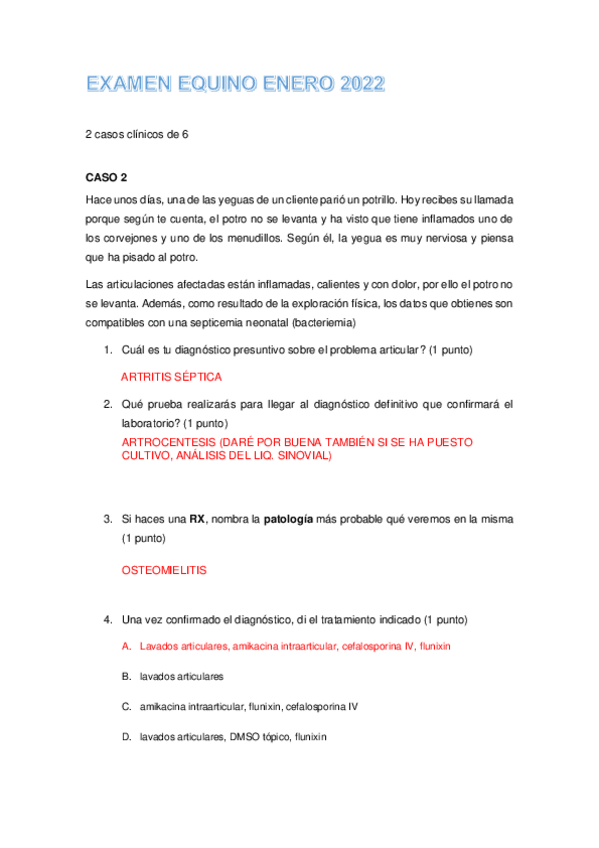 EXAMEN EQUINO ENERO 2022

2 casos clínicos de 6

CASO 2

Hace unos días, una de las yeguas de un cliente parió un potrillo. Hoy recibes su llamada porque según te cuenta, el potro no se levanta y ha visto que tiene inflamados uno de los corvejones y uno de los menudillos. Según él, la yegua es muy nerviosa y piensa que ha pisado al potro.

Las articulaciones afectadas están inflamadas, calientes y con dolor, por ello el potro no se levanta. Además, como resultado de la exploración física, los datos que obtienes son compatibles con una septicemia neonatal (bacteriemia)

1. Cuál es tu diagnóstico presuntivo sobre el problema articular? (1 punto)

ARTRITIS SÉPTICA

2. Qué prueba realizarás para llegar al diagnóstico definitivo que confirmará el laboratorio? (1 punto)

ARTROCENTESIS (DARÉ POR BUENA TAMBIÉN SI SE HA PUESTO CULTIVO, ANÁLISIS DEL LIQ. SINOVIAL)

3. Si haces una RX, nombra la patología más probable qué veremos en la misma (1 punto)

OSTEOMIELITIS

4. Una vez confirmado el diagnóstico, di el tratamiento indicado (1 punto)

A. Lavados articulares, amikacina intraarticular, cefalosporina IV, flunixin

B. lavados articulares

C. amikacina intraarticular, flunixin, cefalosporina IV

D. lavados articulares, DMSO tópico, flunixin